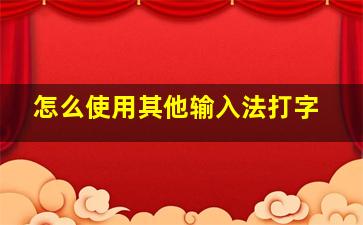 怎么使用其他输入法打字